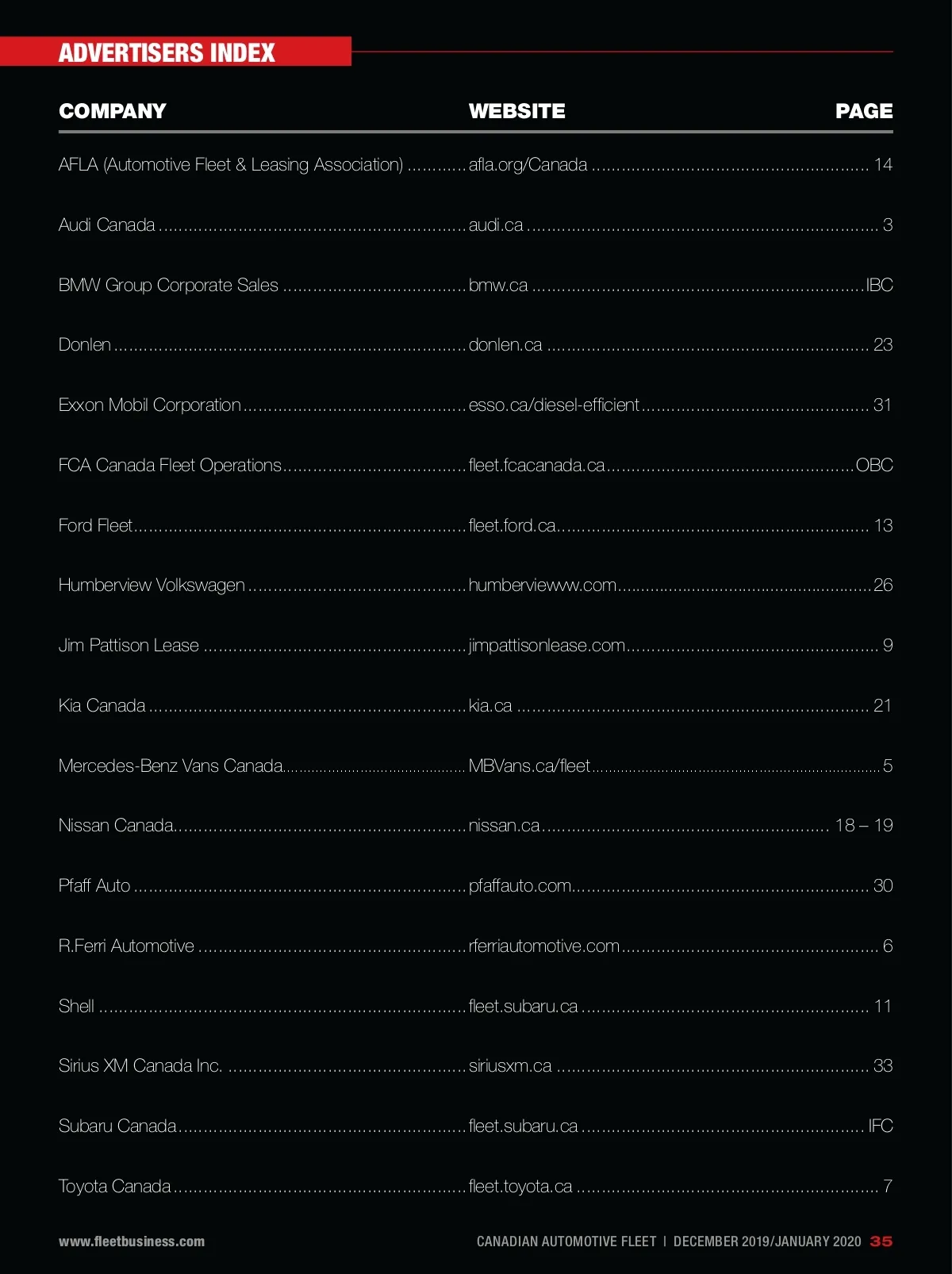 ADVERTISERS INDEX

| COMPANY | WEBSITE | PAGE |
|---|---|---|
| AFLA (Automotive Fleet & Leasing Association) | afla.org/Canada | 14 |
| Audi Canada | audi.ca | 3 |
| BMW Group Corporate Sales | bmw.ca | IBC |
| Donlen | donlen.ca | 23 |
| Exxon Mobil Corporation | esso.ca/diesel-efficient | 31 |
| FCA Canada Fleet Operations | fleet.fcacanada.ca | OBC |
| Ford Fleet | fleet.ford.ca | 13 |
| Humberview Volkswagen | humberviewvw.com | 26 |
| Jim Pattison Lease | jimpattisonlease.com | 9 |
| Kia Canada | kia.ca | 21 |
| Mercedes-Benz Vans Canada | MBVans.ca/fleet | 5 |
| Nissan Canada | nissan.ca | 18 – 19 |
| Pfaff Auto | pfaffauto.com | 30 |
| R.Ferri Automotive | rferriautomotive.com | 6 |
| Shell | fleet.subaru.ca | 11 |
| Sirius XM Canada Inc. | siriusxm.ca | 33 |
| Subaru Canada | fleet.subaru.ca | IFC |
| Toyota Canada | fleet.toyota.ca | 7 |

www.fleetbusiness.com

CANADIAN AUTOMOTIVE FLEET | DECEMBER 2019/JANUARY 2020 35